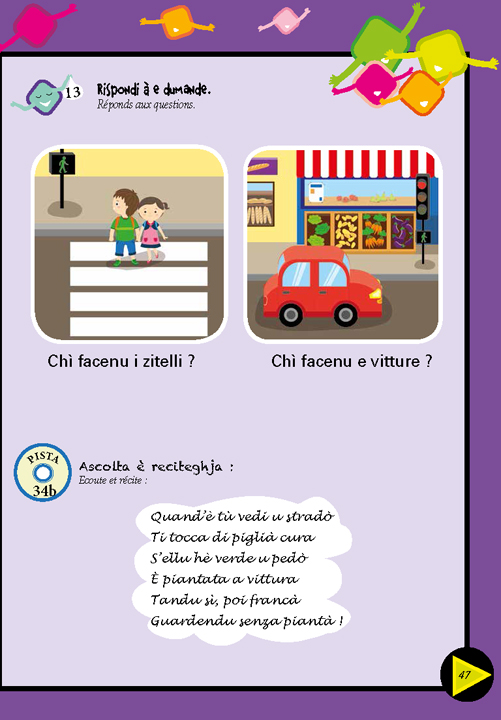 13 Rispondi à e dumande.
Réponds aux questions.

Chì facenu i zitelli ?

Chì facenu e vitture ?

PISTA 34b

Ascolta è reciteghja :
Ecoute et récite :

Quand'è tù vedi u stradò
Ti tocca di piglià cura
S'ellu hè verde u pedò
È piantata a vittura
Tandu sì, poi francà
Guardendu senza piantà !

47